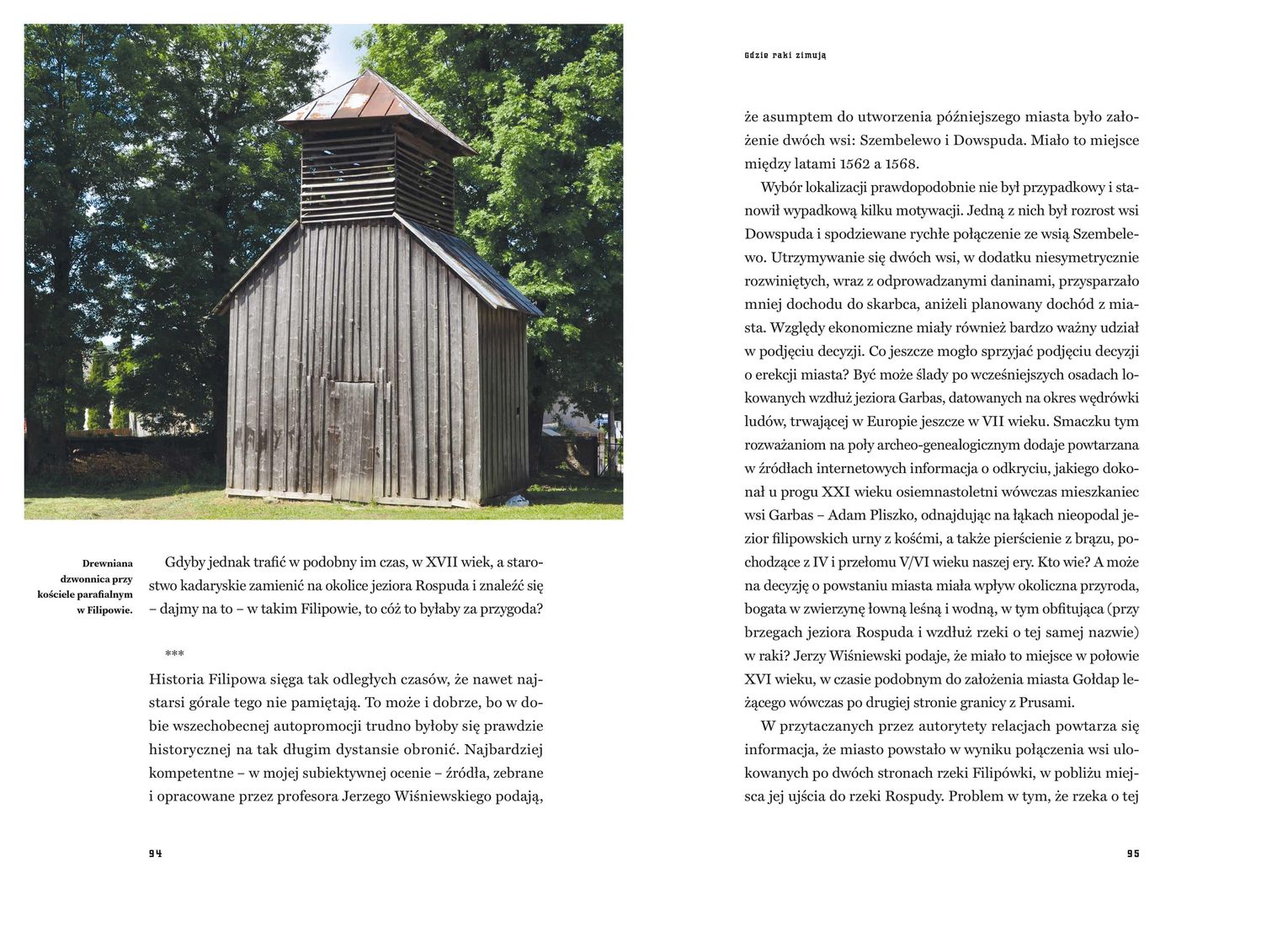 Drewniana dzwonnica przy kościele parafialnym w Filipowie.

Gdyby jednak trafić w podobny im czas, w XVII wiek, a starostwo kadaryskie zamienić na okolice jeziora Rospuda i znaleźć się – dajmy na to – w takim Filipowie, to cóż to byłaby za przygoda?

***

Historia Filipowa sięga tak odległych czasów, że nawet najstarsi górale tego nie pamiętają. To może i dobrze, bo w dobie wszechobecnej autopromocji trudno byłoby się prawdzie historycznej na tak długim dystansie obronić. Najbardziej kompetentne – w mojej subiektywnej ocenie – źródła, zebrane i opracowane przez profesora Jerzego Wiśniewskiego podają,

94

Gdzie raki zimują

że asumptem do utworzenia późniejszego miasta było założenie dwóch wsi: Szembelewo i Dowspuda. Miało to miejsce między latami 1562 a 1568.

Wybór lokalizacji prawdopodobnie nie był przypadkowy i stanowił wypadkową kilku motywacji. Jedną z nich był rozrost wsi Dowspuda i spodziewane rychłe połączenie ze wsią Szembelewo. Utrzymywanie się dwóch wsi, w dodatku niesymetrycznie rozwiniętych, wraz z odprowadzanymi daninami, przysparzało mniej dochodu do skarbca, aniżeli planowany dochód z miasta. Względy ekonomiczne miały również bardzo ważny udział w podjęciu decyzji. Co jeszcze mogło sprzyjać podjęciu decyzji o erekcji miasta? Być może ślady po wcześniejszych osadach lokowanych wzdłuż jeziora Garbas, datowanych na okres wędrówki ludów, trwającej w Europie jeszcze w VII wieku. Smaczku tym rozważaniom na poły archeo-genealogicznym dodaje powtarzana w źródłach internetowych informacja o odkryciu, jakiego dokonał u progu XXI wieku osiemnastoletni wówczas mieszkaniec wsi Garbas – Adam Pliszko, odnajdując na łąkach nieopodal jezior filipowskich urny z kośćmi, a także pierścienie z brązu, pochodzące z IV i przełomu V/VI wieku naszej ery. Kto wie? A może na decyzję o powstaniu miasta miała wpływ okoliczna przyroda, bogata w zwierzynę łowną leśną i wodną, w tym obfitująca (przy brzegach jeziora Rospuda i wzdłuż rzeki o tej samej nazwie) w raki? Jerzy Wiśniewski podaje, że miało to miejsce w połowie XVI wieku, w czasie podobnym do założenia miasta Gołdap leżącego wówczas po drugiej stronie granicy z Prusami.

W przytaczanych przez autorytety relacjach powtarza się informacja, że miasto powstało w wyniku połączenia wsi ulokowanych po dwóch stronach rzeki Filipówki, w pobliżu miejsca jej ujścia do rzeki Rospudy. Problem w tym, że rzeka o tej

95